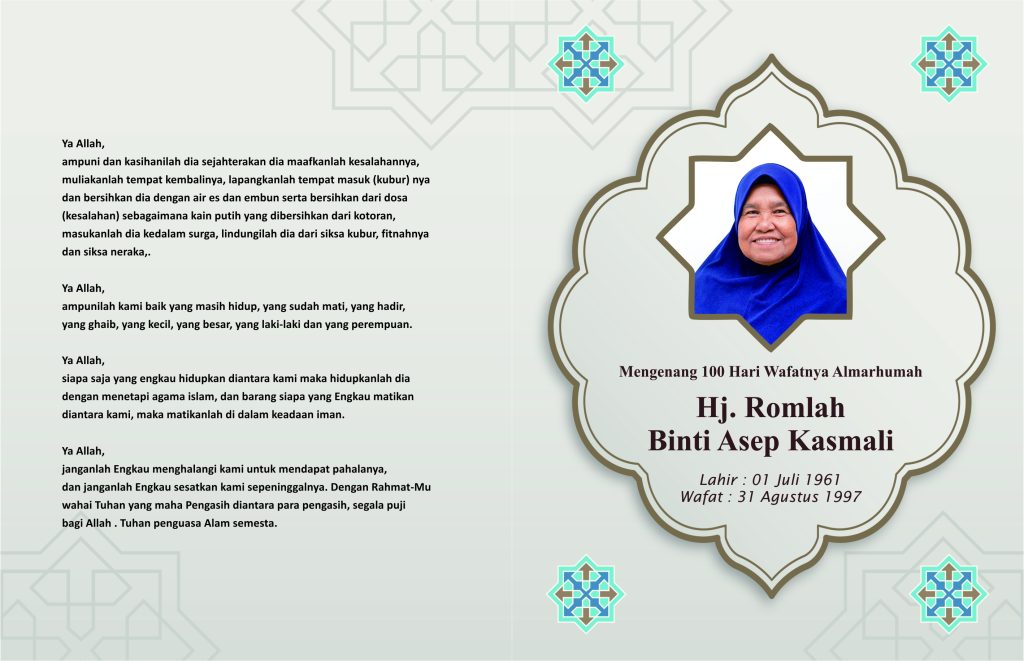 Ya Allah,
ampuni dan kasihanilah dia sejahterakan dia maafkanlah kesalahannya, muliakanlah tempat kembalinya, lapangkanlah tempat masuk (kubur) nya dan bersihkan dia dengan air es dan embun serta bersihkan dari dosa (kesalahan) sebagaimana kain putih yang dibersihkan dari kotoran, masukanlah dia kedalam surga, lindungilah dia dari siksa kubur, fitnahnya dan siksa neraka,.

Ya Allah,
ampunilah kami baik yang masih hidup, yang sudah mati, yang hadir, yang ghaib, yang kecil, yang besar, yang laki-laki dan yang perempuan.

Ya Allah,
siapa saja yang engkau hidupkan diantara kami maka hidupkanlah dia dengan menetapi agama islam, dan barang siapa yang Engkau matikan diantara kami, maka matikanlah di dalam keadaan iman.

Ya Allah,
janganlah Engkau menghalangi kami untuk mendapat pahalanya, dan janganlah Engkau sesatkan kami sepeninggalnya. Dengan Rahmat-Mu wahai Tuhan yang maha Pengasih diantara para pengasih, segala puji bagi Allah . Tuhan penguasa Alam semesta.

Mengenang 100 Hari Wafatnya Almarhumah

Hj. Romlah
Binti Asep Kasmali

Lahir : 01 Juli 1961
Wafat : 31 Agustus 1997